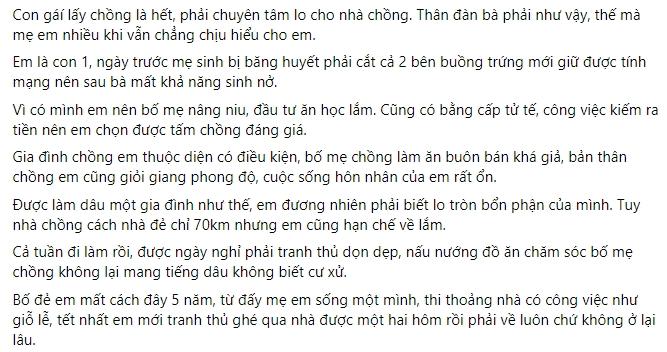 Con gái lấy chồng là hết, phải chuyên tâm lo cho nhà chồng. Thân đàn bà phải như vậy, thế mà mẹ em nhiều khi vẫn chẳng chịu hiểu cho em.

Em là con 1, ngày trước mẹ sinh bị băng huyết phải cắt cả 2 bên buồng trứng mới giữ được tính mạng nên sau bà mất khả năng sinh nở.

Vì có mình em nên bố mẹ nâng niu, đầu tư ăn học lắm. Cũng có bằng cấp tử tế, công việc kiếm ra tiền nên em chọn được tấm chồng đáng giá.

Gia đình chồng em thuộc diện có điều kiện, bố mẹ chồng làm ăn buôn bán khá giả, bản thân chồng em cũng giỏi giang phong độ, cuộc sống hôn nhân của em rất ổn.

Được làm dâu một gia đình như thế, em đương nhiên phải biết lo tròn bổn phận của mình. Tuy nhà chồng cách nhà đẻ chỉ 70km nhưng em cũng hạn chế về lắm.

Cả tuần đi làm rồi, được ngày nghỉ phải tranh thủ dọn dẹp, nấu nướng đồ ăn chăm sóc bố mẹ chồng không lại mang tiếng dâu không biết cư xử.

Bố đẻ em mất cách đây 5 năm, từ đấy mẹ em sống một mình, thi thoảng nhà có công việc như giỗ lễ, tết nhất em mới tranh thủ ghé qua nhà được một hai hôm rồi phải về luôn chứ không ở lại lâu.